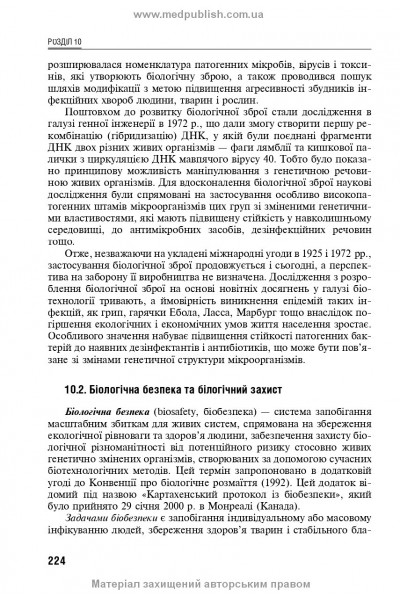 www.medpublish.com.ua

РОЗДІЛ 10

розширювалася номенклатура патогенних мікробів, вірусів і токсинів, які утворюють біологічну зброю, а також проводився пошук шляхів модифікації з метою підвищення агресивності збудників інфекційних хвороб людини, тварин і рослин.

Поштовхом до розвитку біологічної зброї стали дослідження в галузі генної інженерії в 1972 р., що дали змогу створити першу рекомбінацію (гібридизацію) ДНК, у якій були поєднані фрагменти ДНК двох різних живих організмів — фаги лямблії та кишкової палички з циркуляцією ДНК мавпячого вірусу 40. Тобто було показано принципову можливість маніпулювання з генетичною речовиною живих організмів. Для вдосконалення біологічної зброї наукові дослідження були спрямовані на застосування особливо високопатогенних штамів мікроорганізмів цих груп зі зміненими генетичними властивостями, які мають підвищену стійкість у навколишньому середовищі, до антимікробних засобів, дезінфекційних речовин тощо.

Отже, незважаючи на укладені міжнародні угоди в 1925 і 1972 рр., застосування біологічної зброї продовжується і сьогодні, а перспектива на заборону її виробництва не визначена. Дослідження з розроблення біологічної зброї на основі новітніх досягнень у галузі біотехнології тривають, а ймовірність виникнення епідемій таких інфекцій, як грип, гарячки Ебола, Ласса, Марбург тощо внаслідок погіршення екологічних і економічних умов життя населення зростає. Особливого значення набуває підвищення стійкості патогенних бактерій до наявних дезінфектантів і антибіотиків, що може бути пов'язане зі змінами генетичної структури мікроорганізмів.

10.2. Біологічна безпека та білогічний захист

Біологічна безпека (biosafety, біобезпека) — система запобігання масштабним збиткам для живих систем, спрямована на збереження екологічної рівноваги та здоров'я людини, забезпечення захисту біологічної різноманітності від потенційного ризику стосовно живих генетично змінених організмів, створюваних за допомогою сучасних біотехнологічних методів. Цей термін запропоновано в додатковій угоді до Конвенції про біологічне розмаїття (1992). Цей додаток відомий під назвою «Картахенський протокол із біобезпеки», який було прийнято 29 січня 2000 р. в Монреалі (Канада).

Задачами біобезпеки є запобігання індивідуальному або масовому інфікуванню людей, збереження здоров'я тварин і стабільного бла-

224

Матеріал захищений авторським правом